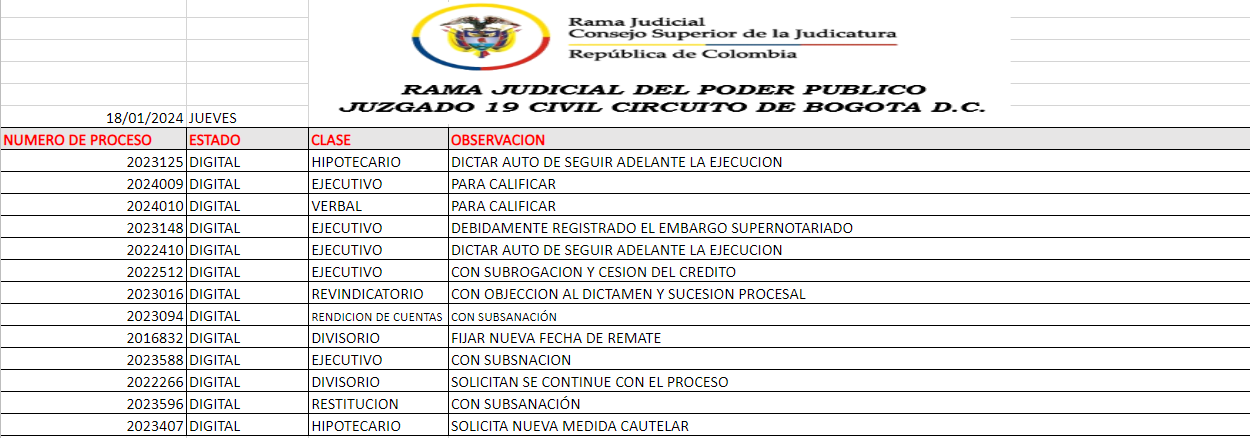 Rama Judicial
Consejo Superior de la Judicatura
República de Colombia

RAMA JUDICIAL DEL PODER PUBLICO
JUZGADO 19 CIVIL CIRCUITO DE BOGOTA D.C.

18/01/2024 JUEVES

| NUMERO DE PROCESO | ESTADO | CLASE | OBSERVACION |
|---|---|---|---|
| 2023125 | DIGITAL | HIPOTECARIO | DICTAR AUTO DE SEGUIR ADELANTE LA EJECUCION |
| 2024009 | DIGITAL | EJECUTIVO | PARA CALIFICAR |
| 2024010 | DIGITAL | VERBAL | PARA CALIFICAR |
| 2023148 | DIGITAL | EJECUTIVO | DEBIDAMENTE REGISTRADO EL EMBARGO SUPERNOTARIADO |
| 2022410 | DIGITAL | EJECUTIVO | DICTAR AUTO DE SEGUIR ADELANTE LA EJECUCION |
| 2022512 | DIGITAL | EJECUTIVO | CON SUBROGACION Y CESION DEL CREDITO |
| 2023016 | DIGITAL | REVINDICATORIO | CON OBJECCION AL DICTAMEN Y SUCESION PROCESAL |
| 2023094 | DIGITAL | RENDICION DE CUENTAS | CON SUBSANACIÓN |
| 2016832 | DIGITAL | DIVISORIO | FIJAR NUEVA FECHA DE REMATE |
| 2023588 | DIGITAL | EJECUTIVO | CON SUBSNACION |
| 2022266 | DIGITAL | DIVISORIO | SOLICITAN SE CONTINUE CON EL PROCESO |
| 2023596 | DIGITAL | RESTITUCION | CON SUBSANACIÓN |
| 2023407 | DIGITAL | HIPOTECARIO | SOLICITA NUEVA MEDIDA CAUTELAR |